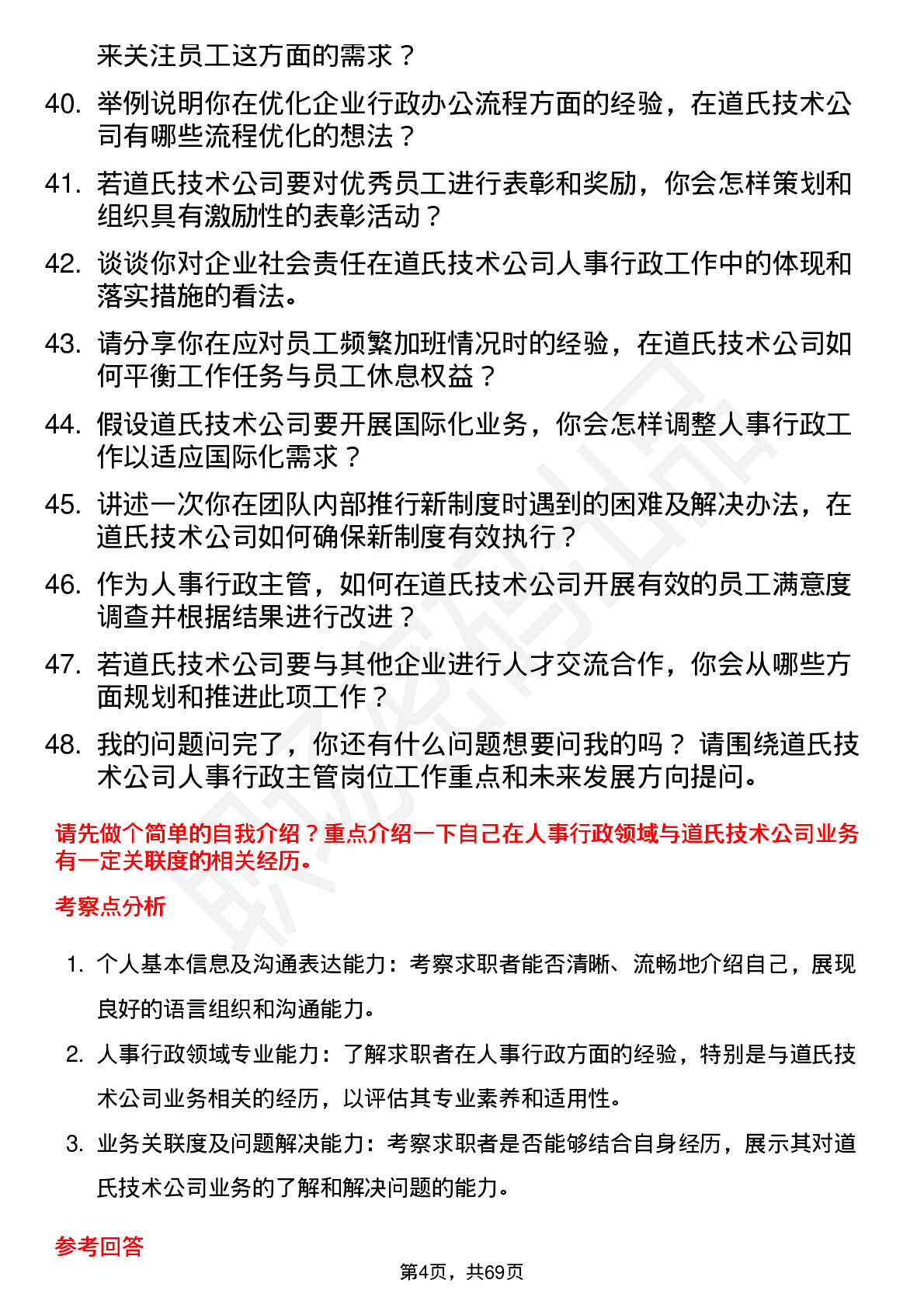 来关注员工这方面的需求？

40. 举例说明你在优化企业行政办公流程方面的经验，在道氏技术公司有哪些流程优化的想法？

41. 若道氏技术公司要对优秀员工进行表彰和奖励，你会怎样策划和组织具有激励性的表彰活动？

42. 谈谈你对企业社会责任在道氏技术公司人事行政工作中的体现和落实措施的看法。

43. 请分享你在应对员工频繁加班情况时的经验，在道氏技术公司如何平衡工作任务与员工休息权益？

44. 假设道氏技术公司要开展国际化业务，你会怎样调整人事行政工作以适应国际化需求？

45. 讲述一次你在团队内部推行新制度时遇到的困难及解决办法，在道氏技术公司如何确保新制度有效执行？

46. 作为人事行政主管，如何在道氏技术公司开展有效的员工满意度调查并根据结果进行改进？

47. 若道氏技术公司要与其他企业进行人才交流合作，你会从哪些方面规划和推进此项工作？

48. 我的问题问完了，你还有什么问题想要问我的吗？ 请围绕道氏技术公司人事行政主管岗位工作重点和未来发展方向提问。

请先做个简单的自我介绍？重点介绍一下自己在人事行政领域与道氏技术公司业务有一定关联度的相关经历。

考察点分析

1. 个人基本信息及沟通表达能力：考察求职者能否清晰、流畅地介绍自己，展现良好的语言组织和沟通能力。

2. 人事行政领域专业能力：了解求职者在人事行政方面的经验，特别是与道氏技术公司业务相关的经历，以评估其专业素养和适用性。

3. 业务关联度及问题解决能力：考察求职者是否能够结合自身经历，展示其对道氏技术公司业务的了解和解决问题的能力。

参考回答

第4页，共69页